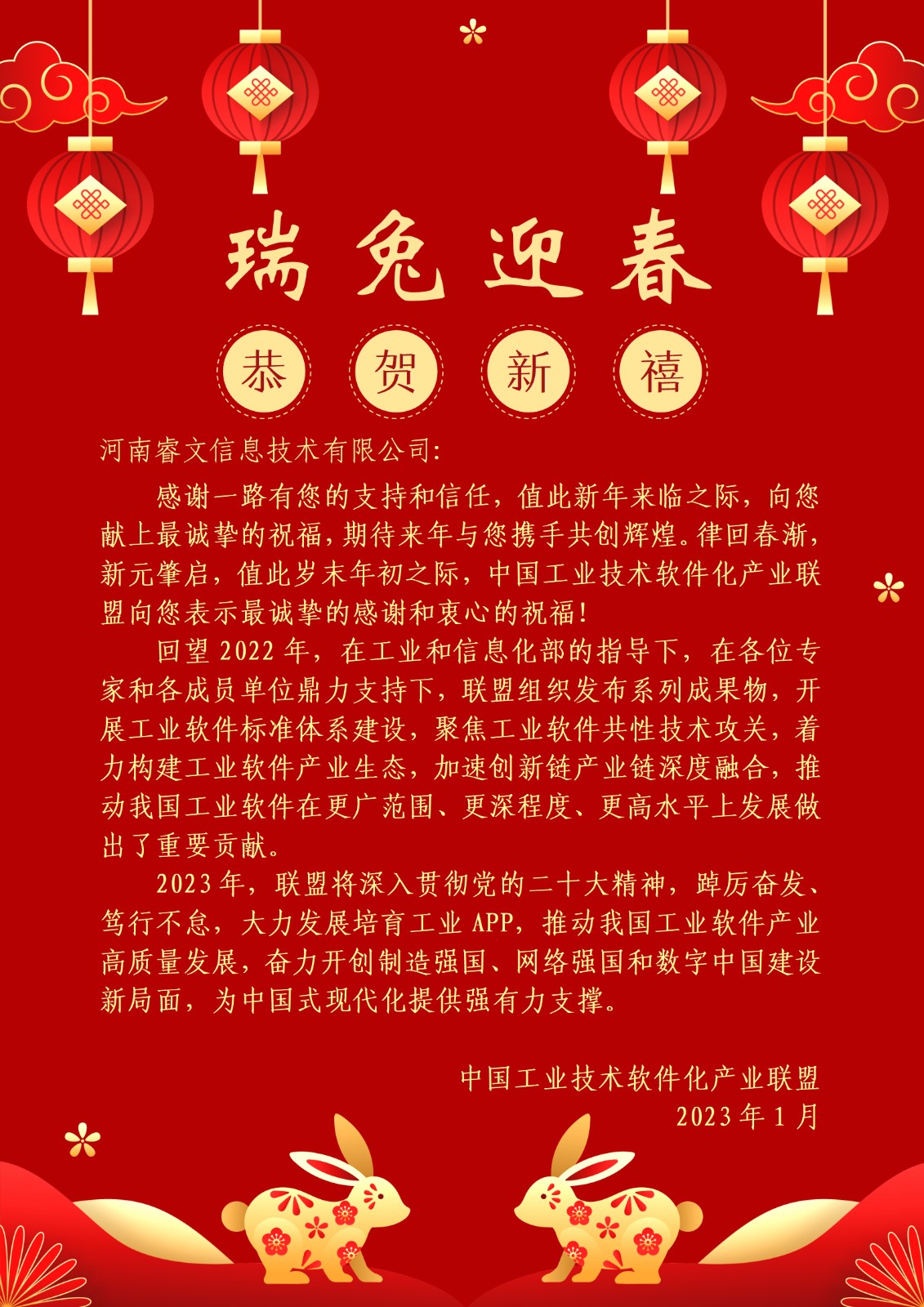 瑞兔迎春

恭 贺 新 禧

河南睿文信息技术有限公司:

感谢一路有您的支持和信任，值此新年来临之际，向您献上最诚挚的祝福，期待来年与您携手共创辉煌。律回春渐，新元肇启，值此岁末年初之际，中国工业技术软件化产业联盟向您表示最诚挚的感谢和衷心的祝福！

回望 2022 年，在工业和信息化部的指导下，在各位专家和各成员单位鼎力支持下，联盟组织发布系列成果物，开展工业软件标准体系建设，聚焦工业软件共性技术攻关，着力构建工业软件产业生态，加速创新链产业链深度融合，推动我国工业软件在更广范围、更深程度、更高水平上发展做出了重要贡献。

2023 年，联盟将深入贯彻党的二十大精神，踔厉奋发、笃行不怠，大力发展培育工业 APP，推动我国工业软件产业高质量发展，奋力开创制造强国、网络强国和数字中国建设新局面，为中国式现代化提供强有力支撑。

中国工业技术软件化产业联盟
2023 年 1 月